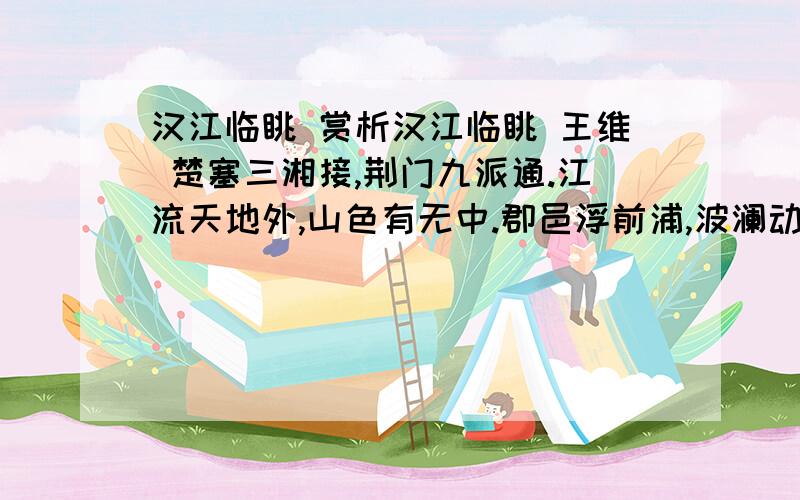 汉江临眺 赏析汉江临眺 王维 楚塞三湘接,荆门九派通.江流天地外,山色有无中.郡邑浮前浦,波澜动